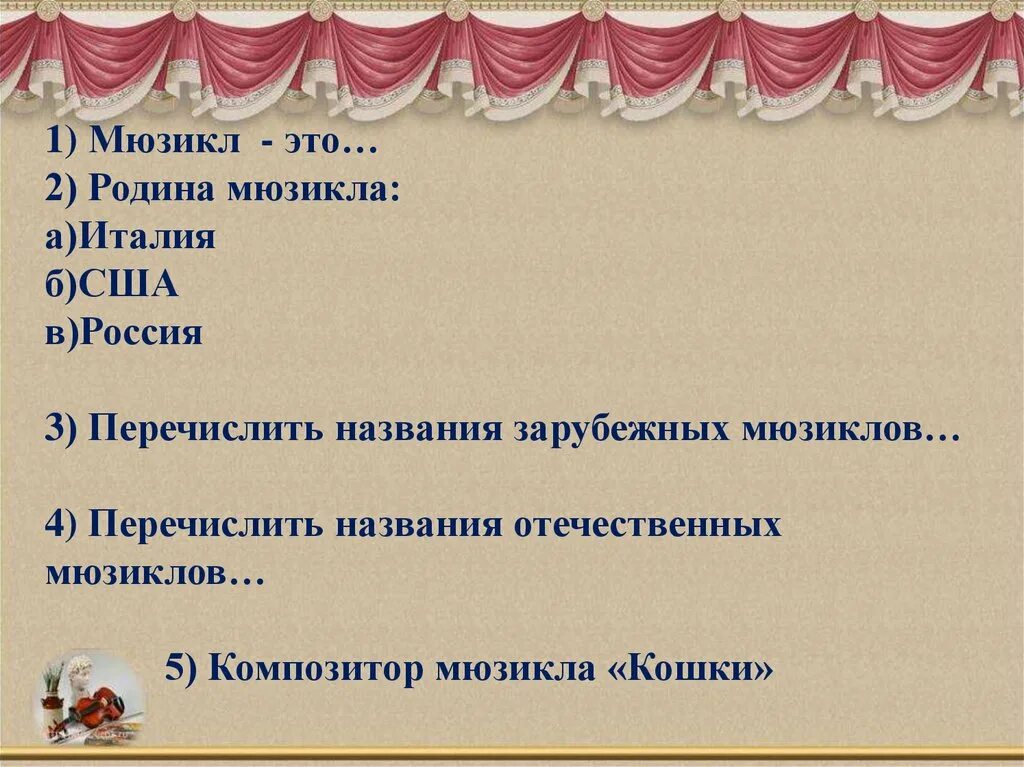 1) Мюзикл - это…
2) Родина мюзикла:
а)Италия
б)США
в)Россия

3) Перечислить названия зарубежных мюзиклов…

4) Перечислить названия отечественных мюзиклов…

5) Композитор мюзикла «Кошки»